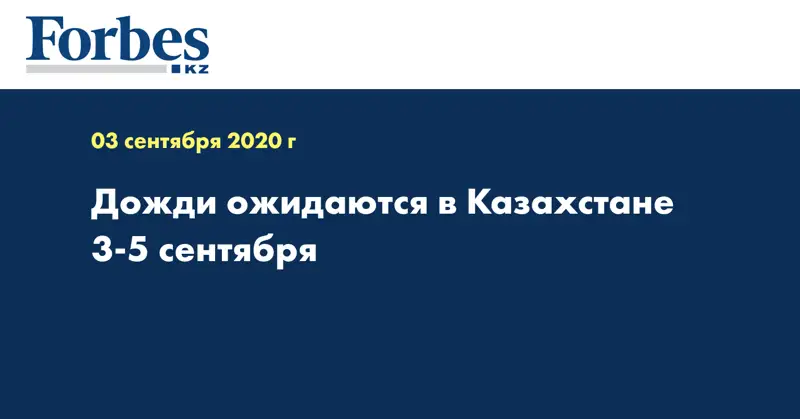 Forbes
KZ

03 сентября 2020 г

Дожди ожидаются в Казахстане 3-5 сентября